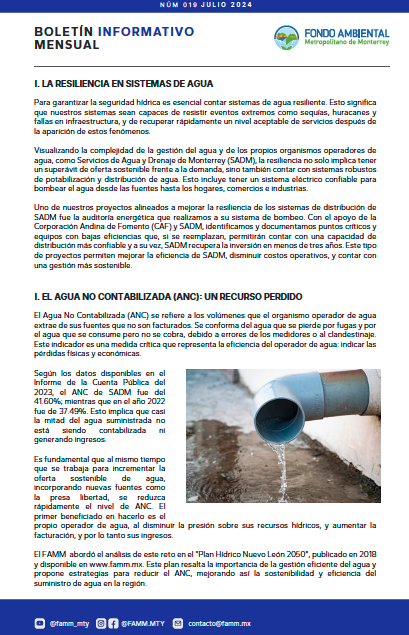 NÚM 019 JULIO 2024

BOLETÍN INFORMATIVO MENSUAL

FONDO AMBIENTAL
Metropolitano de Monterrey

I. LA RESILIENCIA EN SISTEMAS DE AGUA

Para garantizar la seguridad hídrica es esencial contar sistemas de agua resiliente. Esto significa que nuestros sistemas sean capaces de resistir eventos extremos como sequías, huracanes y fallas en infraestructura, y de recuperar rápidamente un nivel aceptable de servicios después de la aparición de estos fenómenos.

Visualizando la complejidad de la gestión del agua y de los propios organismos operadores de agua, como Servicios de Agua y Drenaje de Monterrey (SADM), la resiliencia no solo implica tener un superávit de oferta sostenible frente a la demanda, sino también contar con sistemas robustos de potabilización y distribución de agua. Esto incluye tener un sistema eléctrico confiable para bombear el agua desde las fuentes hasta los hogares, comercios e industrias.

Uno de nuestros proyectos alineados a mejorar la resiliencia de los sistemas de distribución de SADM fue la auditoría energética que realizamos a su sistema de bombeo. Con el apoyo de la Corporación Andina de Fomento (CAF) y SADM, identificamos y documentamos puntos críticos y equipos con bajas eficiencias que, si se reemplazan, permitirán contar con una capacidad de distribución más confiable y a su vez, SADM recupera la inversión en menos de tres años. Este tipo de proyectos permiten mejorar la eficiencia de SADM, disminuir costos operativos, y contar con una gestión más sostenible.

I. EL AGUA NO CONTABILIZADA (ANC): UN RECURSO PERDIDO

El Agua No Contabilizada (ANC) se refiere a los volúmenes que el organismo operador de agua extrae de sus fuentes que no son facturados. Se conforma del agua que se pierde por fugas y por el agua que se consume pero no se cobra, debido a errores de los medidores o al clandestinaje. Este indicador es una medida crítica que representa la eficiencia del operador de agua: indicar las pérdidas físicas y económicas.

Según los datos disponibles en el Informe de la Cuenta Pública del 2023, el ANC de SADM fue del 41.60%; mientras que en el año 2022 fue de 37.49%. Esto implica que casi la mitad del agua suministrada no está siendo contabilizada ni generando ingresos.

Es fundamental que al mismo tiempo que se trabaja para incrementar la oferta sostenible de agua, incorporando nuevas fuentes como la presa libertad, se reduzca rápidamente el nivel de ANC. El primer beneficiado en hacerlo es el propio operador de agua, al disminuir la presión sobre sus recursos hídricos, y aumentar la facturación, y por lo tanto sus ingresos.

El FAMM abordó el análisis de este reto en el "Plan Hídrico Nuevo León 2050", publicado en 2018 y disponible en www.famm.mx. Este plan resalta la importancia de la gestión eficiente del agua y propone estrategias para reducir el ANC, mejorando así la sostenibilidad y eficiencia del suministro de agua en la región.

@famm_mty @FAMM.MTY contacto@famm.mx